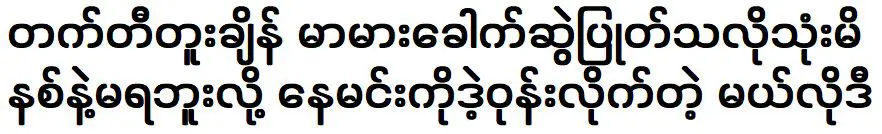 တက်တီတူးချိန် မာမားခေါက်ဆွဲပြုတ်သလိုသုံးမိနစ်နဲ့မရဘူးလို့ နေမင်းကိုဒဲ့ဝုန်းလိုက်တဲ့ မယ်လိုဒီ